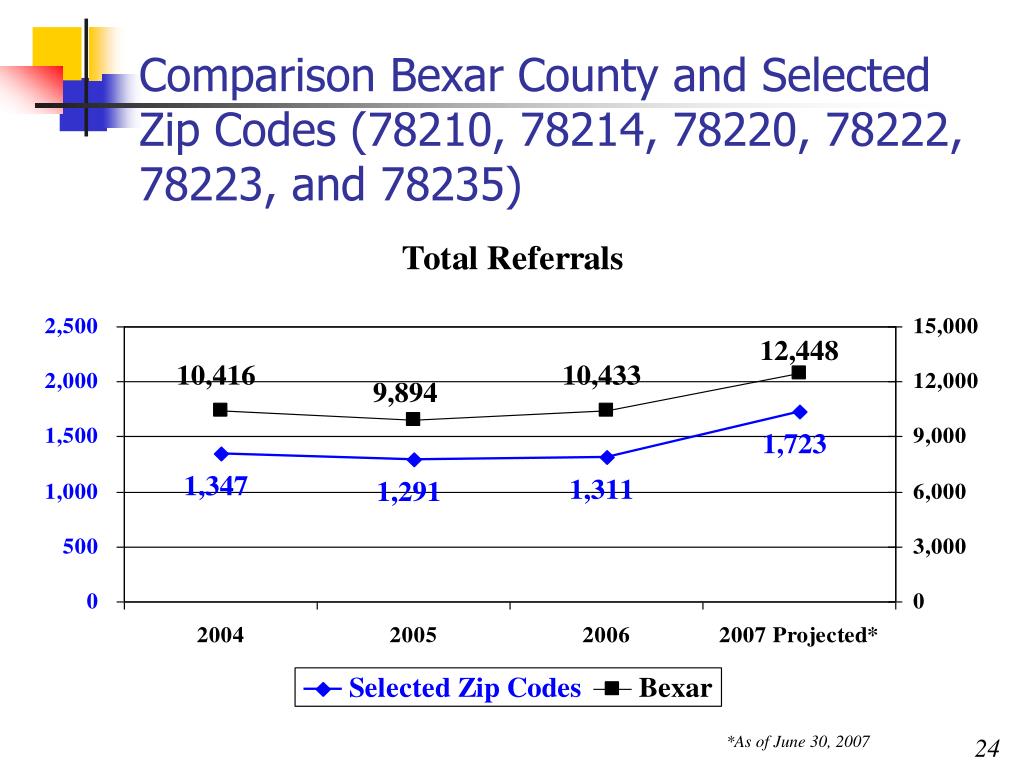 Comparison Bexar County and Selected Zip Codes (78210, 78214, 78220, 78222, 78223, and 78235)

Total Referrals

2,500
2,000
1,500
1,000
500
0

15,000
12,000
9,000
6,000
3,000
0

10,416
9,894
10,433
12,448

1,347
1,291
1,311
1,723

2004
2005
2006
2007 Projected*

Selected Zip Codes
Bexar

*As of June 30, 2007

24